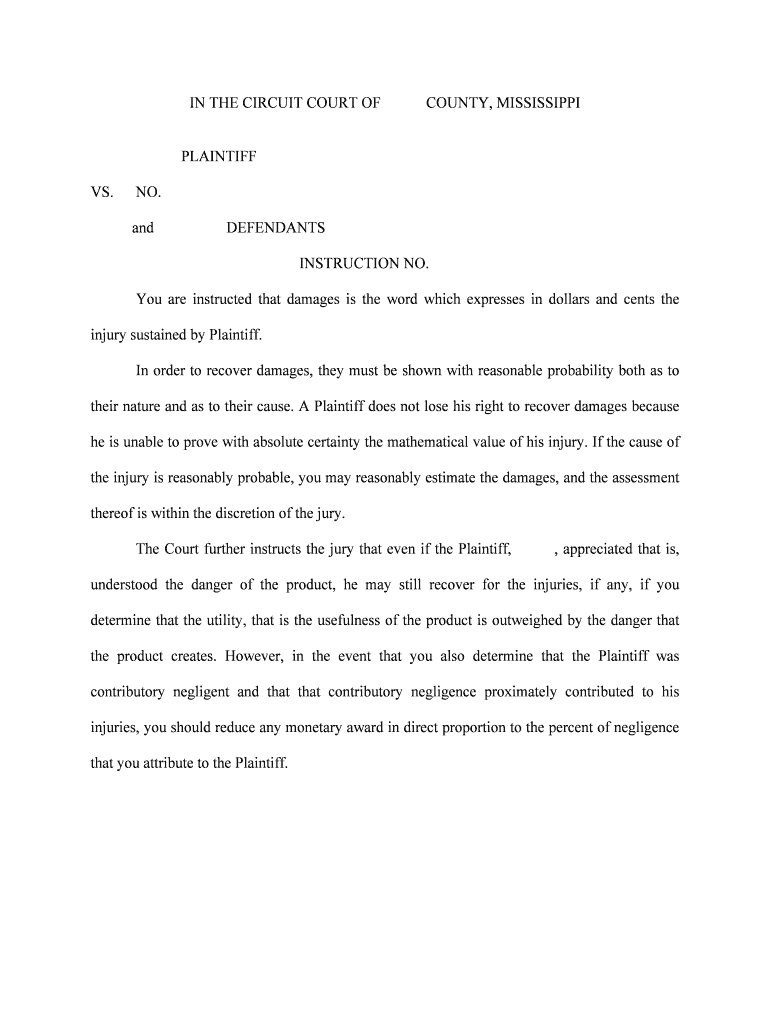 IN THE CIRCUIT COURT OF COUNTY, MISSISSIPPI

PLAINTIFF

VS. NO.

and DEFENDANTS

INSTRUCTION NO.

You are instructed that damages is the word which expresses in dollars and cents the injury sustained by Plaintiff.

In order to recover damages, they must be shown with reasonable probability both as to their nature and as to their cause. A Plaintiff does not lose his right to recover damages because he is unable to prove with absolute certainty the mathematical value of his injury. If the cause of the injury is reasonably probable, you may reasonably estimate the damages, and the assessment thereof is within the discretion of the jury.

The Court further instructs the jury that even if the Plaintiff, , appreciated that is, understood the danger of the product, he may still recover for the injuries, if any, if you determine that the utility, that is the usefulness of the product is outweighed by the danger that the product creates. However, in the event that you also determine that the Plaintiff was contributory negligent and that that contributory negligence proximately contributed to his injuries, you should reduce any monetary award in direct proportion to the percent of negligence that you attribute to the Plaintiff.